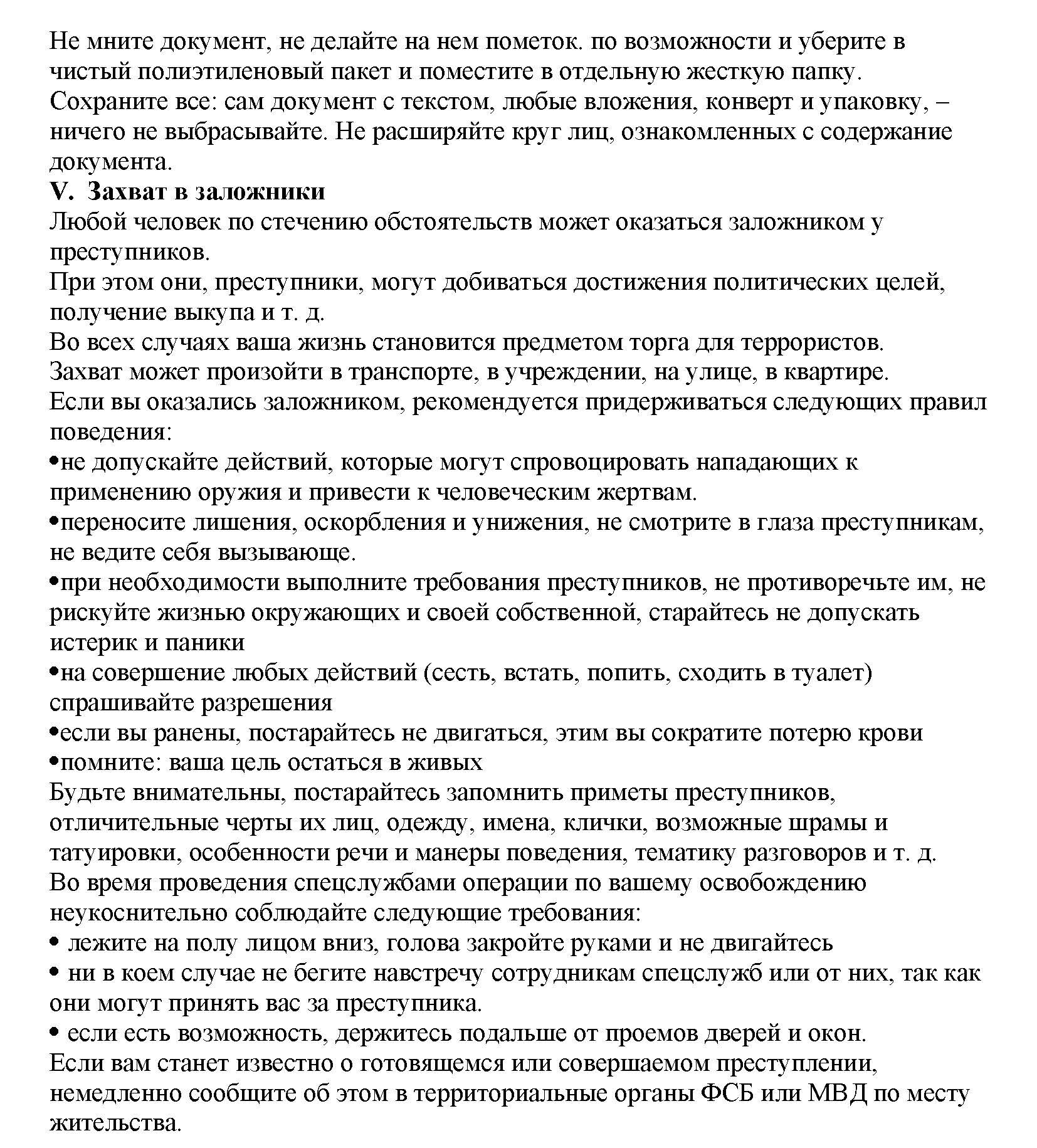 Не мните документ, не делайте на нем пометок. по возможности и уберите в чистый полиэтиленовый пакет и поместите в отдельную жесткую папку. Сохраните все: сам документ с текстом, любые вложения, конверт и упаковку, – ничего не выбрасывайте. Не расширяйте круг лиц, ознакомленных с содержание документа.

V. Захват в заложники

Любой человек по стечению обстоятельств может оказаться заложником у преступников.

При этом они, преступники, могут добиваться достижения политических целей, получение выкупа и т. д.

Во всех случаях ваша жизнь становится предметом торга для террористов.

Захват может произойти в транспорте, в учреждении, на улице, в квартире.

Если вы оказались заложником, рекомендуется придерживаться следующих правил поведения:

• не допускайте действий, которые могут спровоцировать нападающих к применению оружия и привести к человеческим жертвам.

• переносите лишения, оскорбления и унижения, не смотрите в глаза преступникам, не ведите себя вызывающе.

• при необходимости выполните требования преступников, не противоречьте им, не рискуйте жизнью окружающих и своей собственной, старайтесь не допускать истерик и паники

• на совершение любых действий (сесть, встать, попить, сходить в туалет) спрашивайте разрешения

• если вы ранены, постарайтесь не двигаться, этим вы сократите потерю крови

• помните: ваша цель остаться в живых

Будьте внимательны, постарайтесь запомнить приметы преступников, отличительные черты их лиц, одежду, имена, клички, возможные шрамы и татуировки, особенности речи и манеры поведения, тематику разговоров и т. д.

Во время проведения спецслужбами операции по вашему освобождению неукоснительно соблюдайте следующие требования:

• лежите на полу лицом вниз, голова закройте руками и не двигайтесь

• ни в коем случае не бегите навстречу сотрудникам спецслужб или от них, так как они могут принять вас за преступника.

• если есть возможность, держитесь подальше от проемов дверей и окон.

Если вам станет известно о готовящемся или совершаемом преступлении, немедленно сообщите об этом в территориальные органы ФСБ или МВД по месту жительства.